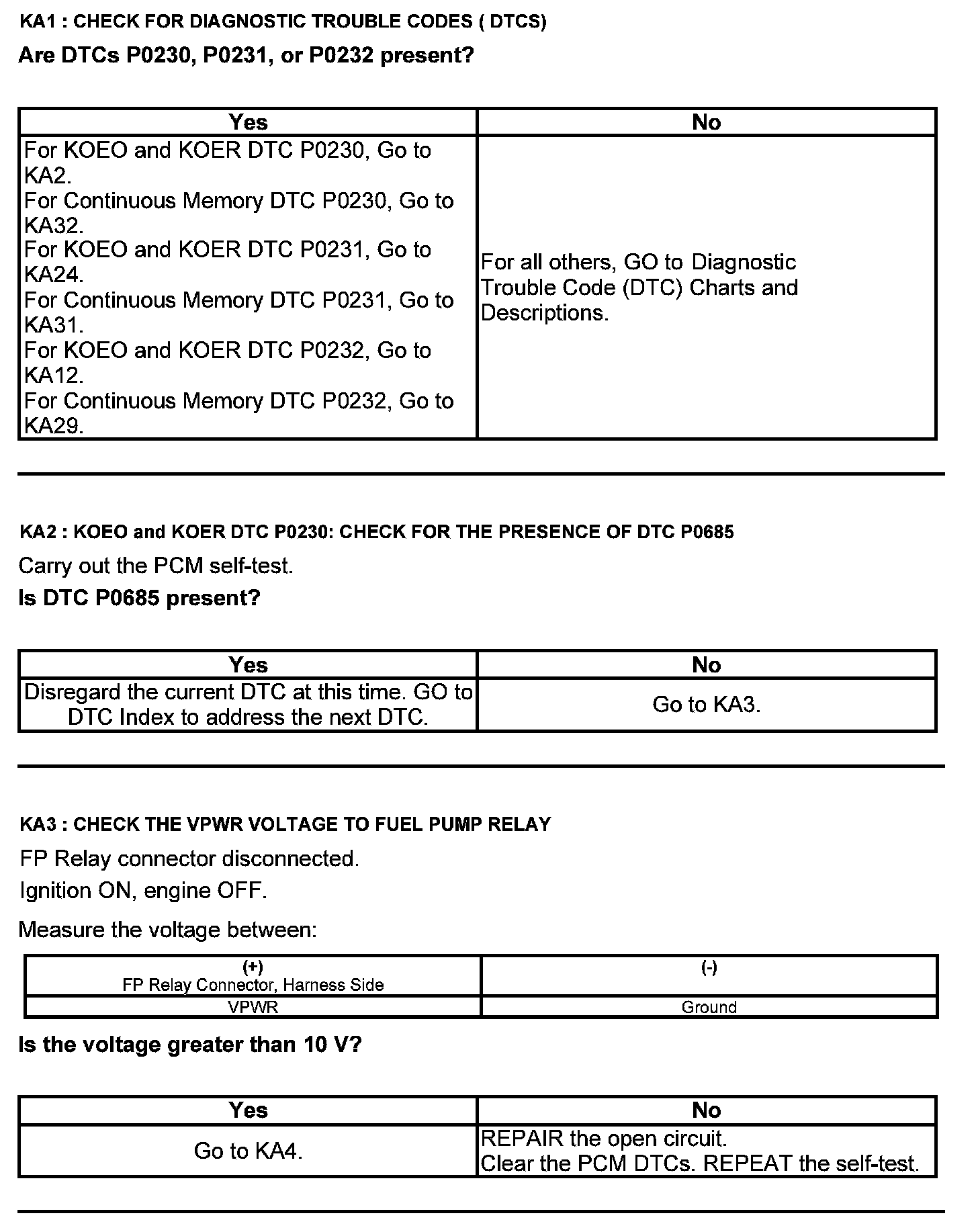 KA1 : CHECK FOR DIAGNOSTIC TROUBLE CODES ( DTCS)

Are DTCs P0230, P0231, or P0232 present?

| Yes | No |
|---|---|
| For KOEO and KOER DTC P0230, Go to KA2. For Continuous Memory DTC P0230, Go to KA32. For KOEO and KOER DTC P0231, Go to KA24. For Continuous Memory DTC P0231, Go to KA31. For KOEO and KOER DTC P0232, Go to KA12. For Continuous Memory DTC P0232, Go to KA29. | For all others, GO to Diagnostic Trouble Code (DTC) Charts and Descriptions. |

KA2 : KOEO and KOER DTC P0230: CHECK FOR THE PRESENCE OF DTC P0685

Carry out the PCM self-test.

Is DTC P0685 present?

| Yes | No |
|---|---|
| Disregard the current DTC at this time. GO to DTC Index to address the next DTC. | Go to KA3. |

KA3 : CHECK THE VPWR VOLTAGE TO FUEL PUMP RELAY

FP Relay connector disconnected.

Ignition ON, engine OFF.

Measure the voltage between:

| (+) FP Relay Connector, Harness Side | (-) |
|---|---|
| VPWR | Ground |

Is the voltage greater than 10 V?

| Yes | No |
|---|---|
| Go to KA4. | REPAIR the open circuit. Clear the PCM DTCs. REPEAT the self-test. |